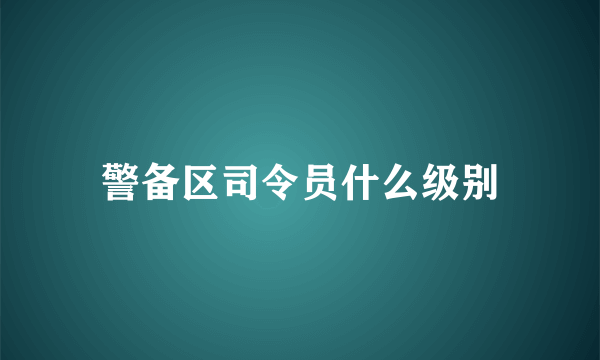 警备区司令员什么级别